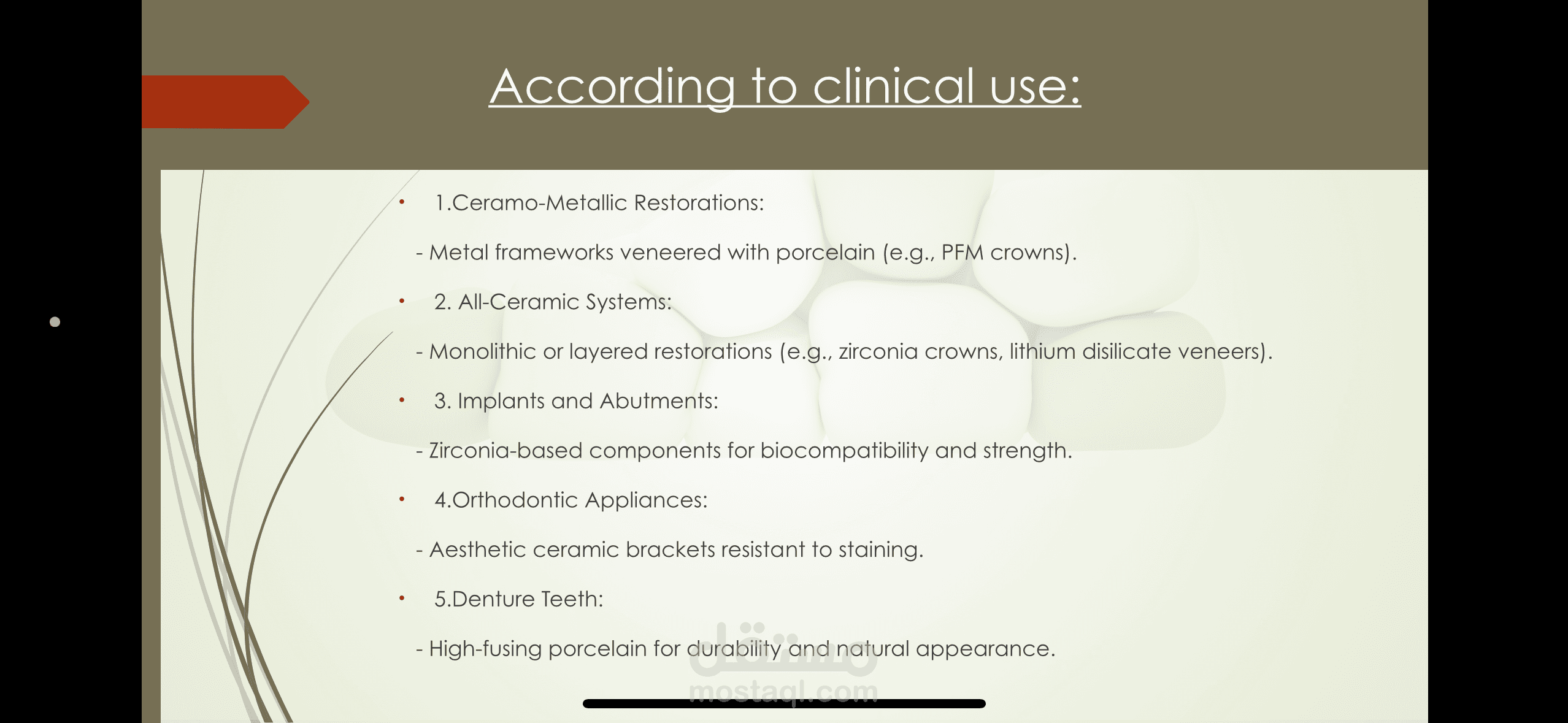 According to clinical use:

• 1.Ceramo-Metallic Restorations:

- Metal frameworks veneered with porcelain (e.g., PFM crowns).

• 2. All-Ceramic Systems:

- Monolithic or layered restorations (e.g., zirconia crowns, lithium disilicate veneers).

• 3. Implants and Abutments:

- Zirconia-based components for biocompatibility and strength.

• 4.Orthodontic Appliances:

- Aesthetic ceramic brackets resistant to staining.

• 5.Denture Teeth:

- High-fusing porcelain for durability and natural appearance.

مستقل
mostaql.com